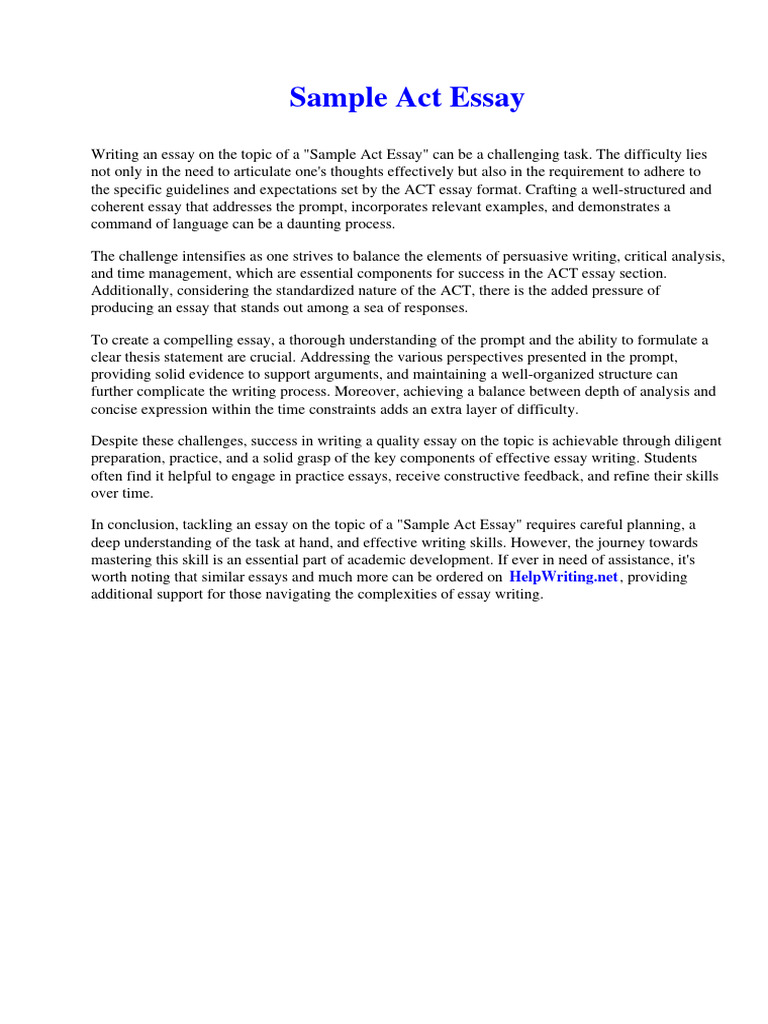 Sample Act Essay

Writing an essay on the topic of a "Sample Act Essay" can be a challenging task. The difficulty lies not only in the need to articulate one's thoughts effectively but also in the requirement to adhere to the specific guidelines and expectations set by the ACT essay format. Crafting a well-structured and coherent essay that addresses the prompt, incorporates relevant examples, and demonstrates a command of language can be a daunting process.

The challenge intensifies as one strives to balance the elements of persuasive writing, critical analysis, and time management, which are essential components for success in the ACT essay section. Additionally, considering the standardized nature of the ACT, there is the added pressure of producing an essay that stands out among a sea of responses.

To create a compelling essay, a thorough understanding of the prompt and the ability to formulate a clear thesis statement are crucial. Addressing the various perspectives presented in the prompt, providing solid evidence to support arguments, and maintaining a well-organized structure can further complicate the writing process. Moreover, achieving a balance between depth of analysis and concise expression within the time constraints adds an extra layer of difficulty.

Despite these challenges, success in writing a quality essay on the topic is achievable through diligent preparation, practice, and a solid grasp of the key components of effective essay writing. Students often find it helpful to engage in practice essays, receive constructive feedback, and refine their skills over time.

In conclusion, tackling an essay on the topic of a "Sample Act Essay" requires careful planning, a deep understanding of the task at hand, and effective writing skills. However, the journey towards mastering this skill is an essential part of academic development. If ever in need of assistance, it's worth noting that similar essays and much more can be ordered on HelpWriting.net, providing additional support for those navigating the complexities of essay writing.